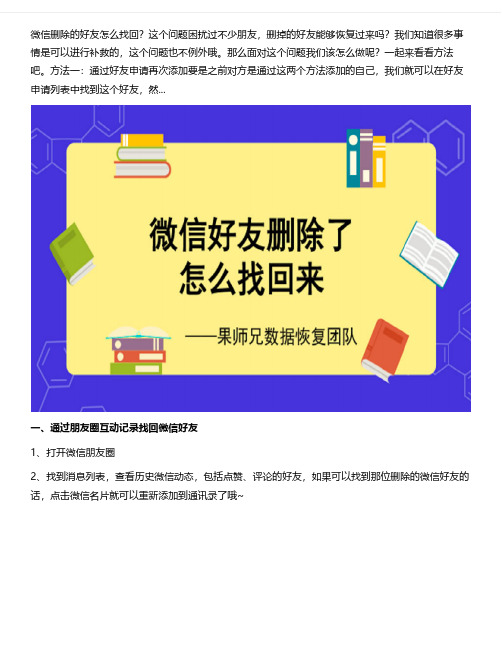 微信删除的好友怎么找回？这个问题困扰过不少朋友，删掉的好友能够恢复过来吗？我们知道很多事情是可以进行补救的，这个问题也不例外哦。那么面对这个问题我们该怎么做呢？一起来看看方法吧。方法一：通过好友申请再次添加要是之前对方是通过这两个方法添加的自己，我们就可以在好友申请列表中找到这个好友，然...

微信好友删除了
怎么找回来

——果师兄数据恢复团队

一、通过朋友圈互动记录找回微信好友

1、打开微信朋友圈

2、找到消息列表，查看历史微信动态，包括点赞、评论的好友，如果可以找到那位删除的微信好友的话，点击微信名片就可以重新添加到通讯录了哦~